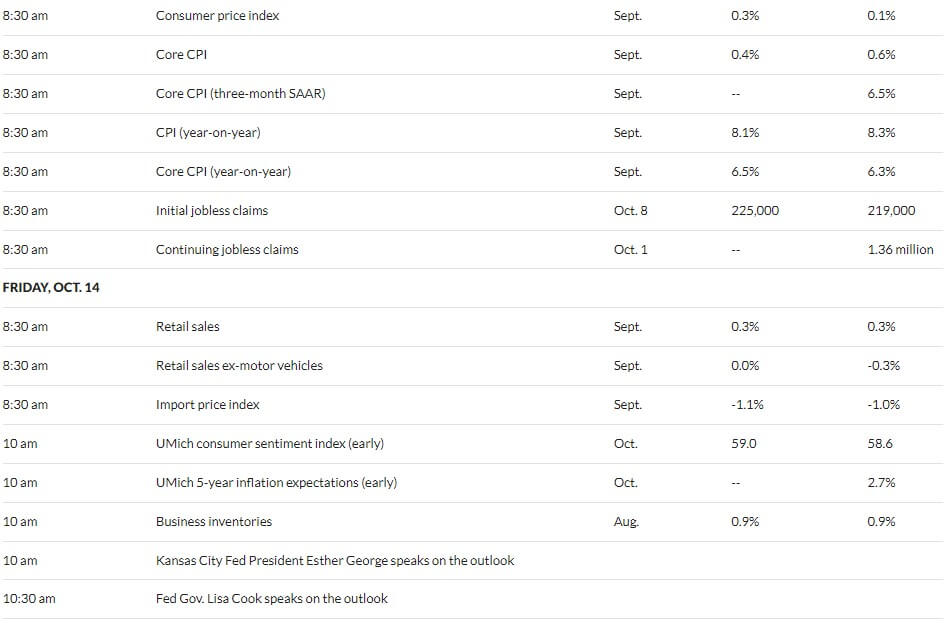 | | | | | |
|---|---|---|---|---|
| 8:30 am | Consumer price index | Sept. | 0.3% | 0.1% |
| 8:30 am | Core CPI | Sept. | 0.4% | 0.6% |
| 8:30 am | Core CPI (three-month SAAR) | Sept. | -- | 6.5% |
| 8:30 am | CPI (year-on-year) | Sept. | 8.1% | 8.3% |
| 8:30 am | Core CPI (year-on-year) | Sept. | 6.5% | 6.3% |
| 8:30 am | Initial jobless claims | Oct. 8 | 225,000 | 219,000 |
| 8:30 am | Continuing jobless claims | Oct. 1 | -- | 1.36 million |
| FRIDAY, OCT. 14 | | | | |
| 8:30 am | Retail sales | Sept. | 0.3% | 0.3% |
| 8:30 am | Retail sales ex-motor vehicles | Sept. | 0.0% | -0.3% |
| 8:30 am | Import price index | Sept. | -1.1% | -1.0% |
| 10 am | UMich consumer sentiment index (early) | Oct. | 59.0 | 58.6 |
| 10 am | UMich 5-year inflation expectations (early) | Oct. | -- | 2.7% |
| 10 am | Business inventories | Aug. | 0.9% | 0.9% |
| 10 am | Kansas City Fed President Esther George speaks on the outlook | | | |
| 10:30 am | Fed Gov. Lisa Cook speaks on the outlook | | | |